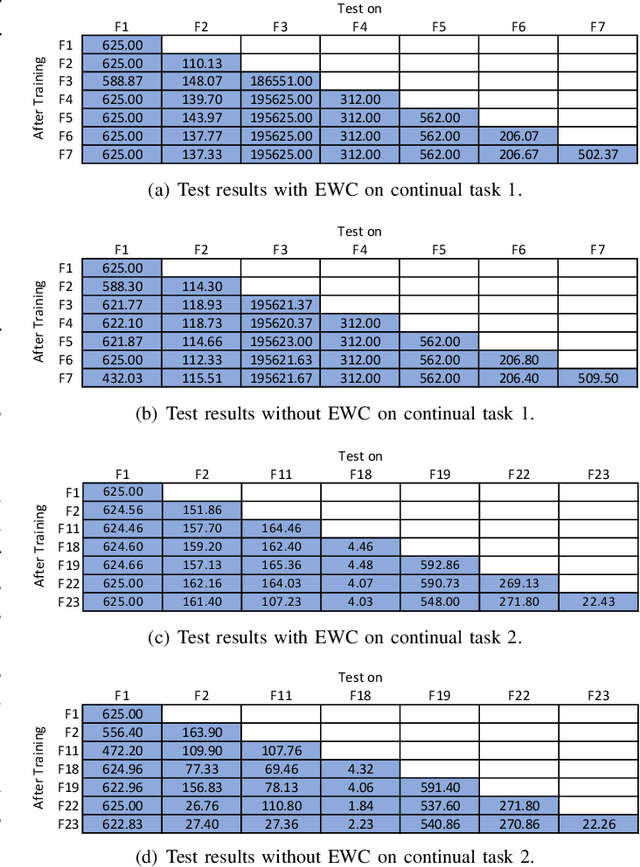 Test on

After Training

| | F1 | F2 | F3 | F4 | F5 | F6 | F7 |
|---|---|---|---|---|---|---|---|
| F1 | 625.00 | | | | | | |
| F2 | 625.00 | 110.13 | | | | | |
| F3 | 588.87 | 148.07 | 186551.00 | | | | |
| F4 | 625.00 | 139.70 | 195625.00 | 312.00 | | | |
| F5 | 625.00 | 143.97 | 195625.00 | 312.00 | 562.00 | | |
| F6 | 625.00 | 137.77 | 195625.00 | 312.00 | 562.00 | 206.07 | |
| F7 | 625.00 | 137.33 | 195625.00 | 312.00 | 562.00 | 206.67 | 502.37 |

(a) Test results with EWC on continual task 1.

Test on

After Training

| | F1 | F2 | F3 | F4 | F5 | F6 | F7 |
|---|---|---|---|---|---|---|---|
| F1 | 625.00 | | | | | | |
| F2 | 588.30 | 114.30 | | | | | |
| F3 | 621.77 | 118.93 | 195621.37 | | | | |
| F4 | 622.10 | 118.73 | 195620.37 | 312.00 | | | |
| F5 | 621.87 | 114.66 | 195623.00 | 312.00 | 562.00 | | |
| F6 | 625.00 | 112.33 | 195621.63 | 312.00 | 562.00 | 206.80 | |
| F7 | 432.03 | 115.51 | 195621.67 | 312.00 | 562.00 | 206.40 | 509.50 |

(b) Test results without EWC on continual task 1.

Test on

After Training

| | F1 | F2 | F11 | F18 | F19 | F22 | F23 |
|---|---|---|---|---|---|---|---|
| F1 | 625.00 | | | | | | |
| F2 | 624.56 | 151.86 | | | | | |
| F11 | 624.46 | 157.70 | 164.46 | | | | |
| F18 | 624.60 | 159.20 | 162.40 | 4.46 | | | |
| F19 | 624.66 | 157.13 | 165.36 | 4.48 | 592.86 | | |
| F22 | 625.00 | 162.16 | 164.03 | 4.07 | 590.73 | 269.13 | |
| F23 | 625.00 | 161.40 | 107.23 | 4.03 | 548.00 | 271.80 | 22.43 |

(c) Test results with EWC on continual task 2.

Test on

After Training

| | F1 | F2 | F11 | F18 | F19 | F22 | F23 |
|---|---|---|---|---|---|---|---|
| F1 | 625.00 | | | | | | |
| F2 | 556.40 | 163.90 | | | | | |
| F11 | 472.20 | 109.90 | 107.76 | | | | |
| F18 | 624.96 | 77.33 | 69.46 | 4.32 | | | |
| F19 | 622.96 | 156.83 | 78.13 | 4.06 | 591.40 | | |
| F22 | 625.00 | 26.76 | 110.80 | 1.84 | 537.60 | 271.80 | |
| F23 | 622.83 | 27.40 | 27.36 | 2.23 | 540.86 | 270.86 | 22.26 |

(d) Test results without EWC on continual task 2.